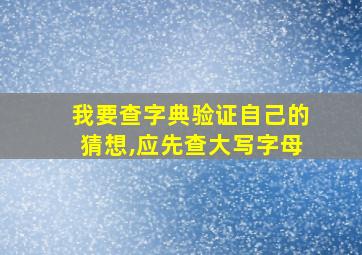 我要查字典验证自己的猜想,应先查大写字母